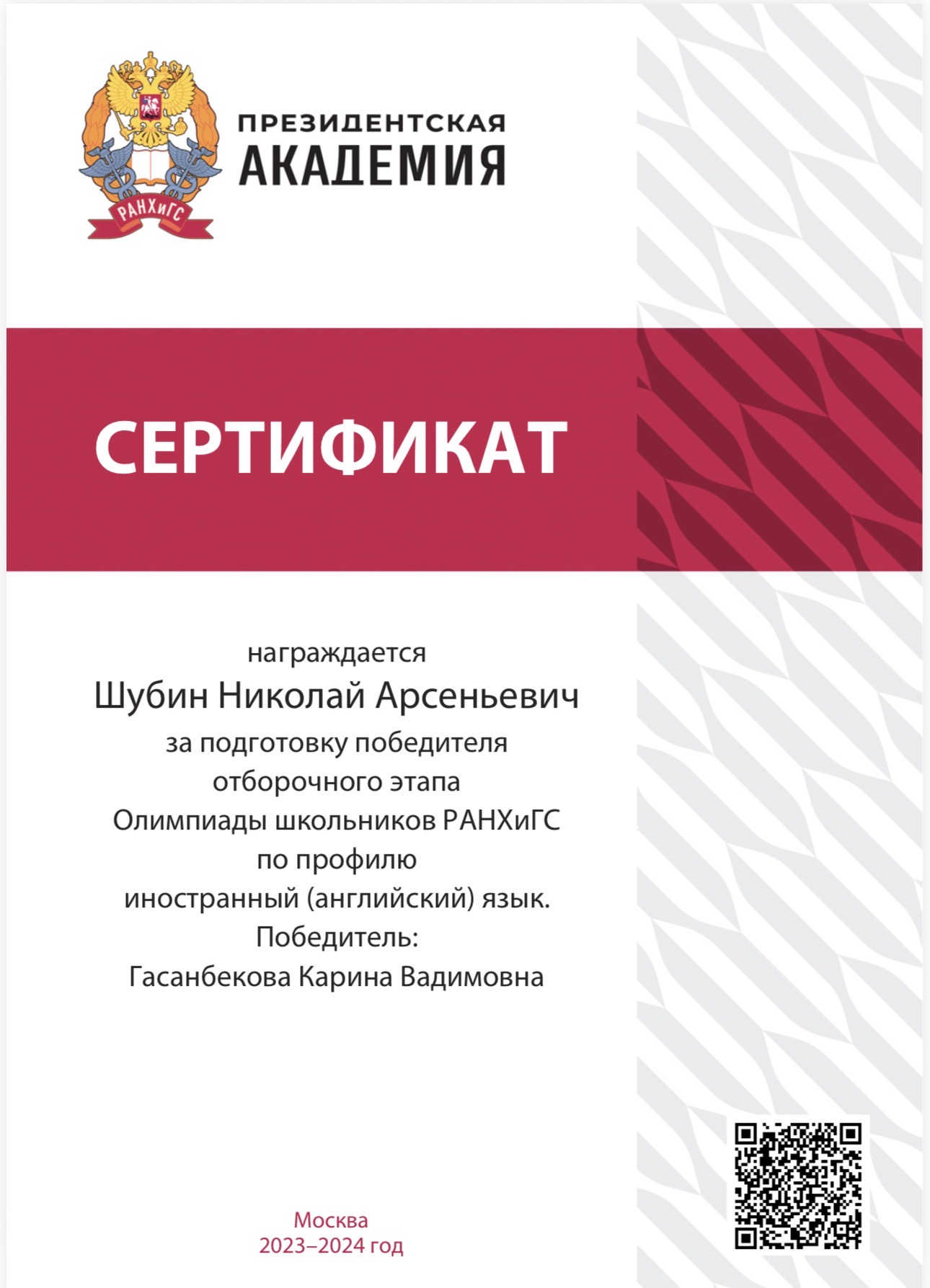 РАНХиГС

ПРЕЗИДЕНТСКАЯ
АКАДЕМИЯ

СЕРТИФИКАТ

награждается
Шубин Николай Арсеньевич
за подготовку победителя
отборочного этапа
Олимпиады школьников РАНХиГС
по профилю
иностранный (английский) язык.
Победитель:
Гасанбекова Карина Вадимовна

Москва
2023–2024 год